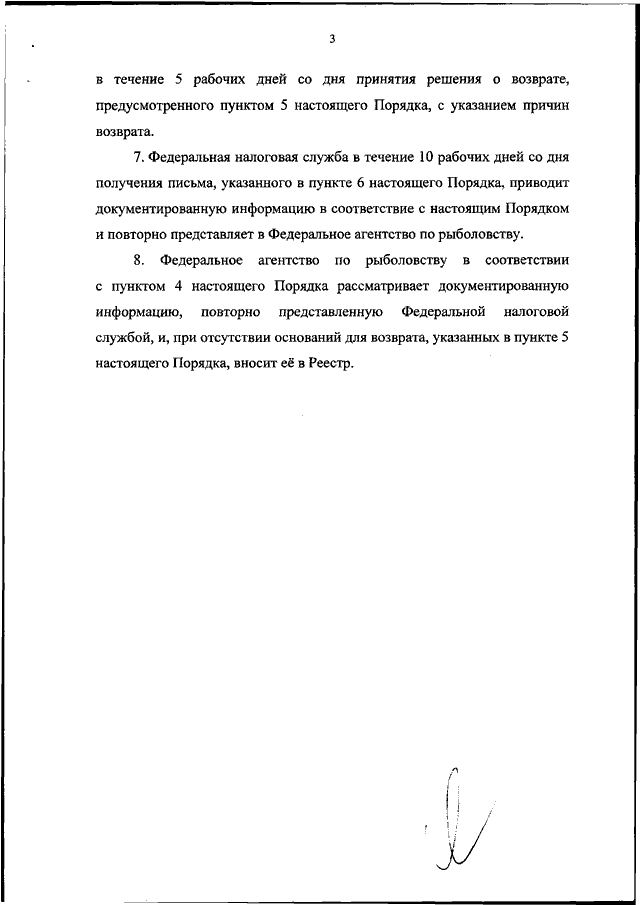 3

в течение 5 рабочих дней со дня принятия решения о возврате, предусмотренного пунктом 5 настоящего Порядка, с указанием причин возврата.

7. Федеральная налоговая служба в течение 10 рабочих дней со дня получения письма, указанного в пункте 6 настоящего Порядка, приводит документированную информацию в соответствие с настоящим Порядком и повторно представляет в Федеральное агентство по рыболовству.

8. Федеральное агентство по рыболовству в соответствии с пунктом 4 настоящего Порядка рассматривает документированную информацию, повторно представленную Федеральной налоговой службой, и, при отсутствии оснований для возврата, указанных в пункте 5 настоящего Порядка, вносит её в Реестр.